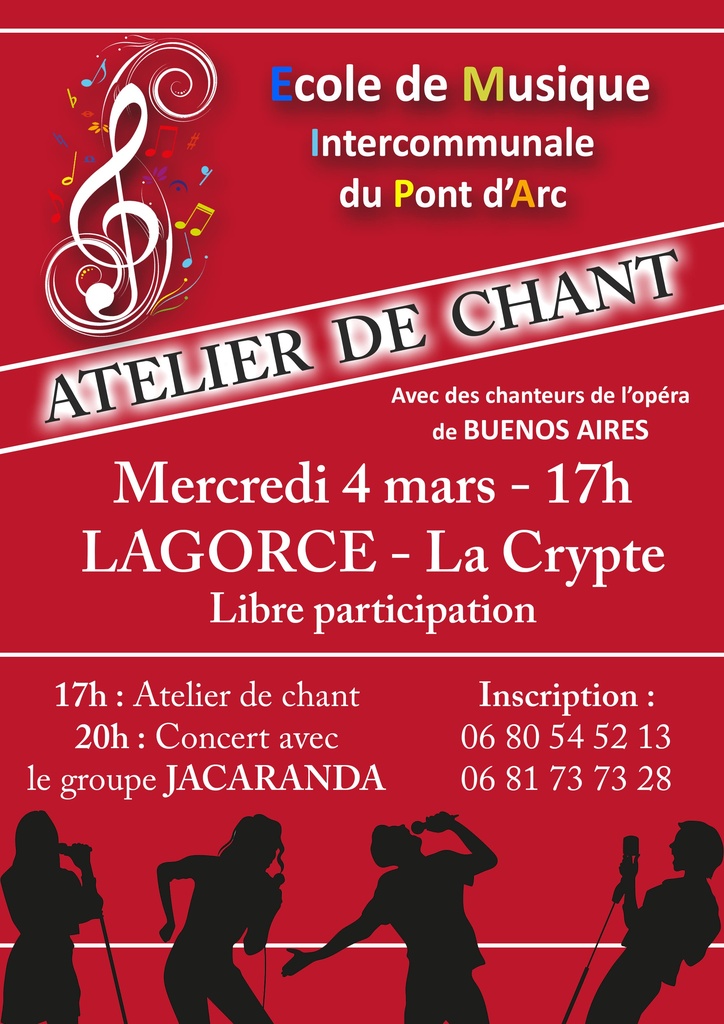 Ecole de Musique
Intercommunale
du Pont d'Arc

ATELIER DE CHANT

Avec des chanteurs de l'opéra
de BUENOS AIRES

Mercredi 4 mars - 17h
LAGORCE - La Crypte
Libre participation

17h : Atelier de chant
20h : Concert avec
le groupe JACARANDA

Inscription :
06 80 54 52 13
06 81 73 73 28